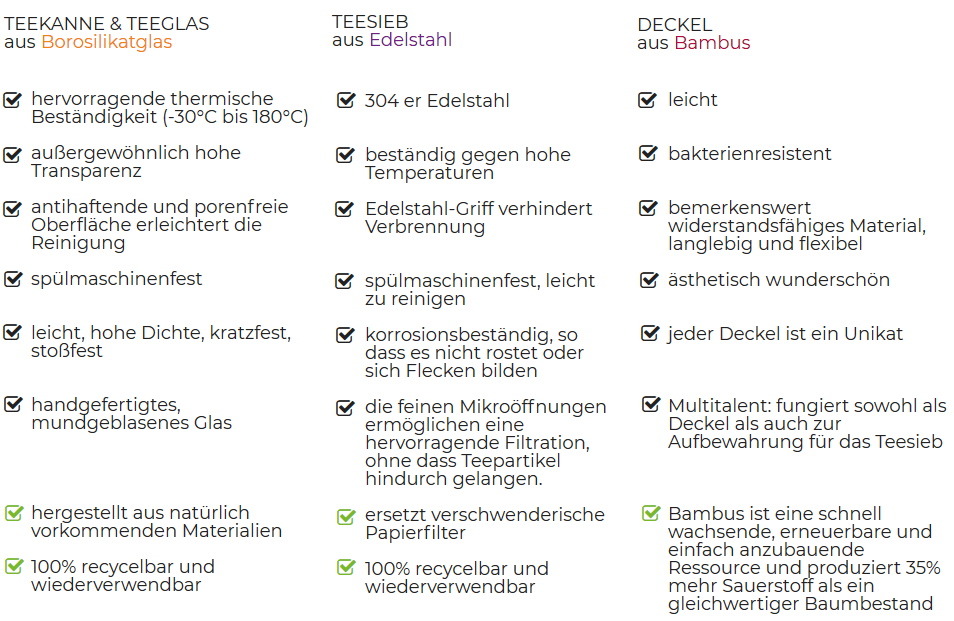 TEEKANNE & TEEGLAS
aus Borosilikatglas

☑ hervorragende thermische Beständigkeit (-30°C bis 180°C)

☑ außergewöhnlich hohe Transparenz

☑ antihaftende und porenfreie Oberfläche erleichtert die Reinigung

☑ spülmaschinenfest

☑ leicht, hohe Dichte, kratzfest, stoßfest

☑ handgefertigtes, mundgeblasenes Glas

☑ hergestellt aus natürlich vorkommenden Materialien

☑ 100% recycelbar und wiederverwendbar

TEESIEB
aus Edelstahl

☑ 304 er Edelstahl

☑ beständig gegen hohe Temperaturen

☑ Edelstahl-Griff verhindert Verbrennung

☑ spülmaschinenfest, leicht zu reinigen

☑ korrosionsbeständig, so dass es nicht rostet oder sich Flecken bilden

☑ die feinen Mikroöffnungen ermöglichen eine hervorragende Filtration, ohne dass Teepartikel hindurch gelangen.

☑ ersetzt verschwenderische Papierfilter

☑ 100% recycelbar und wiederverwendbar

DECKEL
aus Bambus

☑ leicht

☑ bakterienresistent

☑ bemerkenswert widerstandsfähiges Material, langlebig und flexibel

☑ ästhetisch wunderschön

☑ jeder Deckel ist ein Unikat

☑ Multitalent: fungiert sowohl als Deckel als auch zur Aufbewahrung für das Teesieb

☑ Bambus ist eine schnell wachsende, erneuerbare und einfach anzubauende Ressource und produziert 35% mehr Sauerstoff als ein gleichwertiger Baumbestand